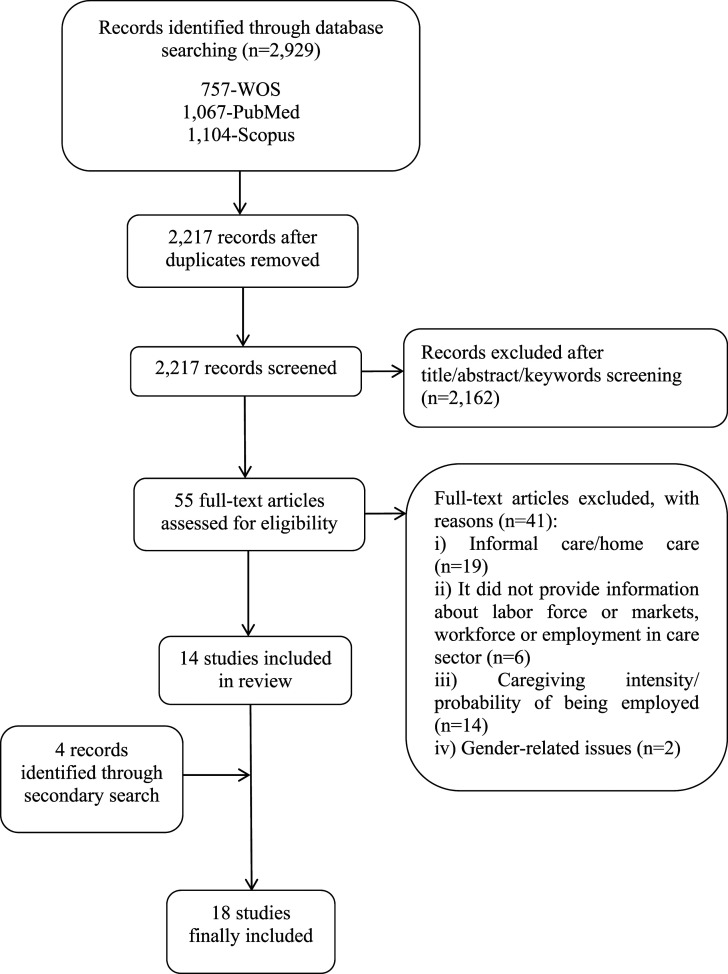 Records identified through database searching (n=2,929)

757-WOS
1,067-PubMed
1,104-Scopus

2,217 records after duplicates removed

2,217 records screened

Records excluded after title/abstract/keywords screening (n=2,162)

55 full-text articles assessed for eligibility

Full-text articles excluded, with reasons (n=41):
i) Informal care/home care (n=19)
ii) It did not provide information about labor force or markets, workforce or employment in care sector (n=6)
iii) Caregiving intensity/ probability of being employed (n=14)
iv) Gender-related issues (n=2)

14 studies included in review

4 records identified through secondary search

18 studies finally included